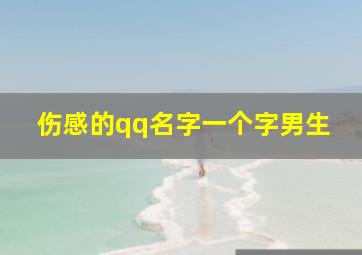 伤感的qq名字一个字男生